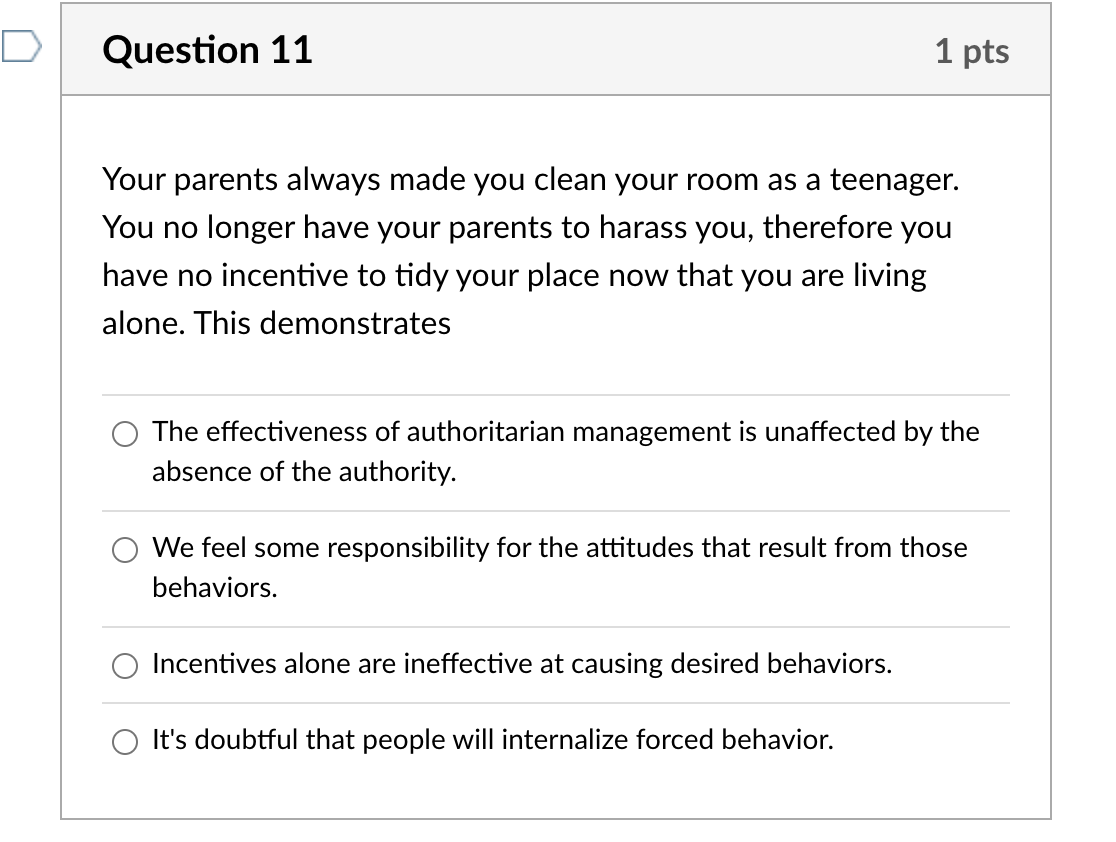 Question 11

1 pts

Your parents always made you clean your room as a teenager. You no longer have your parents to harass you, therefore you have no incentive to tidy your place now that you are living alone. This demonstrates

The effectiveness of authoritarian management is unaffected by the absence of the authority.

We feel some responsibility for the attitudes that result from those behaviors.

Incentives alone are ineffective at causing desired behaviors.

It's doubtful that people will internalize forced behavior.